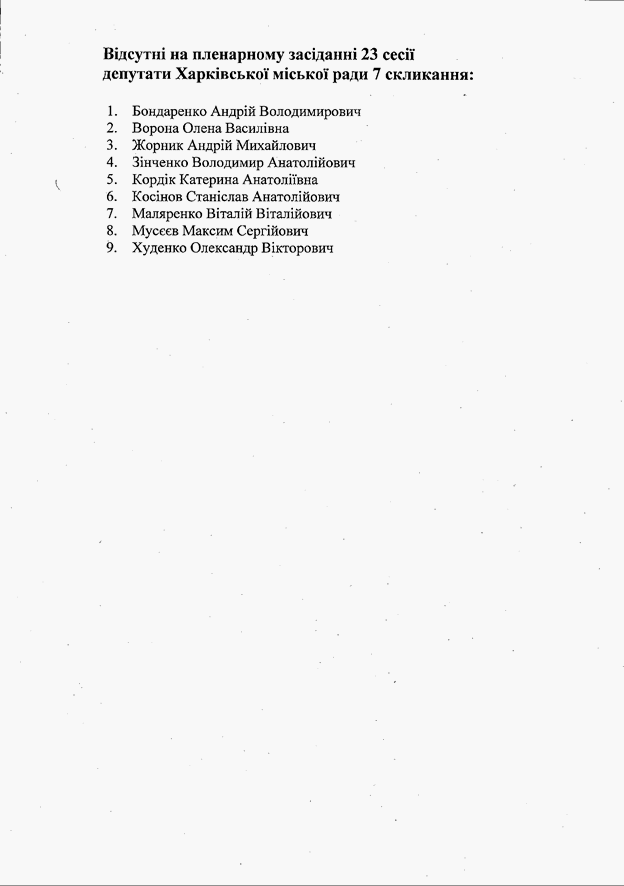 Відсутні на пленарному засіданні 23 сесії депутати Харківської міської ради 7 скликання:

1. Бондаренко Андрій Володимирович
2. Ворона Олена Василівна
3. Жорник Андрій Михайлович
4. Зінченко Володимир Анатолійович
5. Кордік Катерина Анатоліївна
6. Косінов Станіслав Анатолійович
7. Маляренко Віталій Віталійович
8. Мусєєв Максим Сергійович
9. Худенко Олександр Вікторович